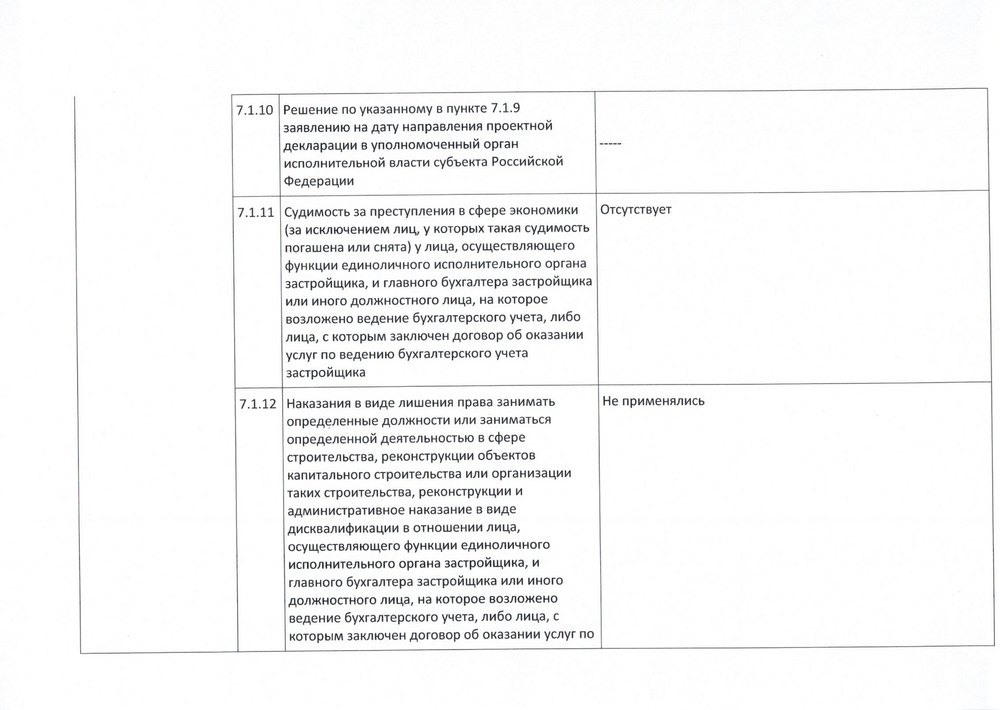 | | | |
|---|---|---|
| 7.1.10 | Решение по указанному в пункте 7.1.9 заявлению на дату направления проектной декларации в уполномоченный орган исполнительной власти субъекта Российской Федерации | ----- |
| 7.1.11 | Судимость за преступления в сфере экономики (за исключением лиц, у которых такая судимость погашена или снята) у лица, осуществляющего функции единоличного исполнительного органа застройщика, и главного бухгалтера застройщика или иного должностного лица, на которое возложено ведение бухгалтерского учета, либо лица, с которым заключен договор об оказании услуг по ведению бухгалтерского учета застройщика | Отсутствует |
| 7.1.12 | Наказания в виде лишения права занимать определенные должности или заниматься определенной деятельностью в сфере строительства, реконструкции объектов капитального строительства или организации таких строительства, реконструкции и административное наказание в виде дисквалификации в отношении лица, осуществляющего функции единоличного исполнительного органа застройщика, и главного бухгалтера застройщика или иного должностного лица, на которое возложено ведение бухгалтерского учета, либо лица, с которым заключен договор об оказании услуг по | Не применялись |